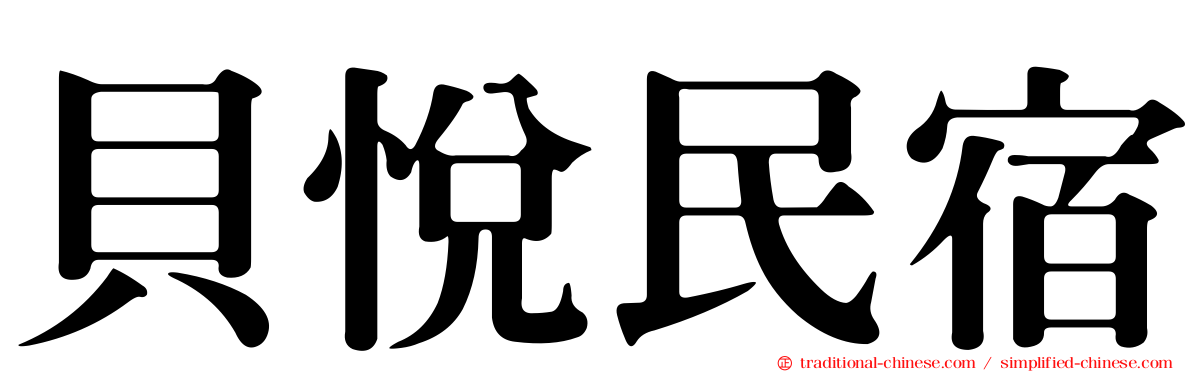 貝悅民宿

traditional-chinese.com / simplified-chinese.com